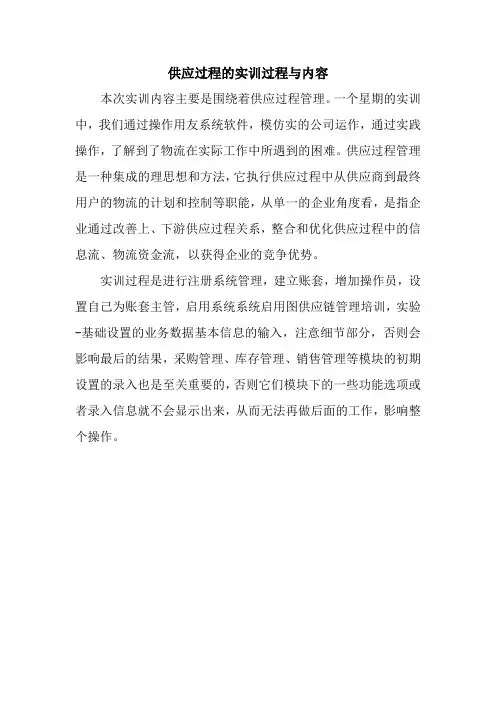 供应过程的实训过程与内容

本次实训内容主要是围绕着供应过程管理。一个星期的实训中，我们通过操作用友系统软件，模仿实的公司运作，通过实践操作，了解到了物流在实际工作中所遇到的困难。供应过程管理是一种集成的理思想和方法，它执行供应过程中从供应商到最终用户的物流的计划和控制等职能，从单一的企业角度看，是指企业通过改善上、下游供应过程关系，整合和优化供应过程中的信息流、物流资金流，以获得企业的竞争优势。

实训过程是进行注册系统管理，建立账套，增加操作员，设置自己为账套主管，启用系统系统启用图供应链管理培训，实验-基础设置的业务数据基本信息的输入，注意细节部分，否则会影响最后的结果，采购管理、库存管理、销售管理等模块的初期设置的录入也是至关重要的，否则它们模块下的一些功能选项或者录入信息就不会显示出来，从而无法再做后面的工作，影响整个操作。